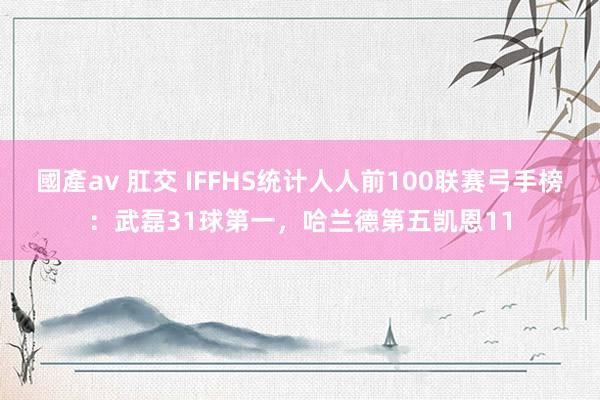 國產av 肛交 IFFHS统计人人前100联赛弓手榜：武磊31球第一，哈兰德第五凯恩11